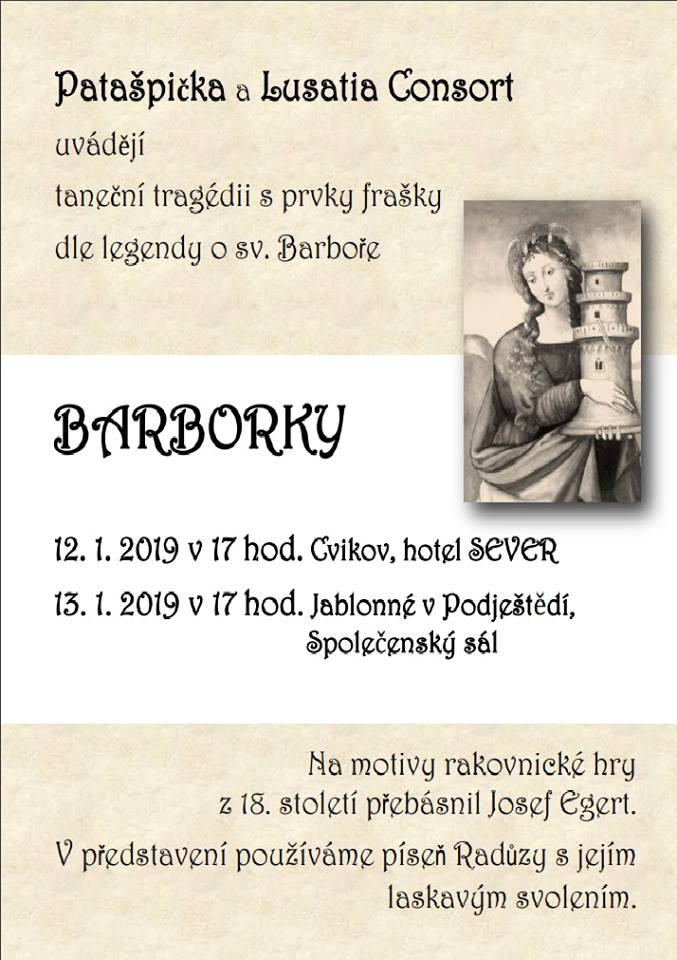 Patašpička a Lusatia Consort

uvádějí

taneční tragédii s prvky frašky

dle legendy o sv. Barboře

BARBORKY

12. 1. 2019 v 17 hod. Cvikov, hotel SEVER

13. 1. 2019 v 17 hod. Jablonné v Podještědí, Společenský sál

Na motivy rakovnické hry z 18. století přebásnil Josef Egert.

V představení používáme píseň Radůzy s jejím laskavým svolením.